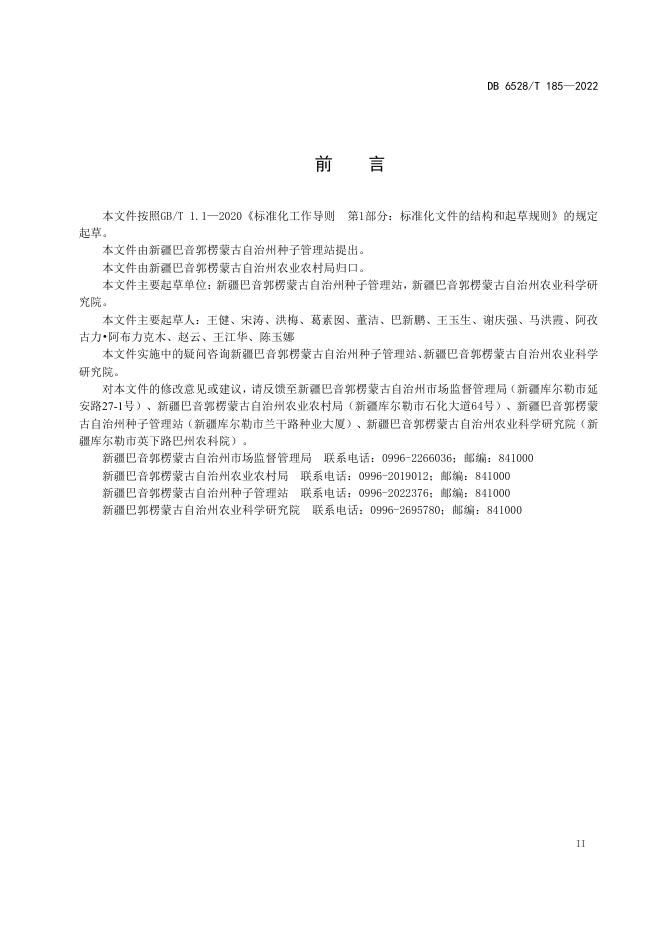 DB 6528/T 185—2022

前　言

本文件按照GB/T 1.1—2020《标准化工作导则　第1部分：标准化文件的结构和起草规则》的规定起草。

本文件由新疆巴音郭楞蒙古自治州种子管理站提出。

本文件由新疆巴音郭楞蒙古自治州农业农村局归口。

本文件主要起草单位：新疆巴音郭楞蒙古自治州种子管理站，新疆巴音郭楞蒙古自治州农业科学研究院。

本文件主要起草人：王健、宋涛、洪梅、葛素囡、董洁、巴新鹏、王玉生、谢庆强、马洪霞、阿孜古力•阿布力克木、赵云、王江华、陈玉娜

本文件实施中的疑问咨询新疆巴音郭楞蒙古自治州种子管理站、新疆巴音郭楞蒙古自治州农业科学研究院。

对本文件的修改意见或建议，请反馈至新疆巴音郭楞蒙古自治州市场监督管理局（新疆库尔勒市延安路27-1号）、新疆巴音郭楞蒙古自治州农业农村局（新疆库尔勒市石化大道64号）、新疆巴音郭楞蒙古自治州种子管理站（新疆库尔勒市兰干路种业大厦）、新疆巴音郭楞蒙古自治州农业科学研究院（新疆库尔勒市英下路巴州农科院）。

新疆巴音郭楞蒙古自治州市场监督管理局　联系电话：0996-2266036；邮编：841000

新疆巴音郭楞蒙古自治州农业农村局　联系电话：0996-2019012；邮编：841000

新疆巴音郭楞蒙古自治州种子管理站　联系电话：0996-2022376；邮编：841000

新疆巴郭楞蒙古自治州农业科学研究院　联系电话：0996-2695780；邮编：841000

II